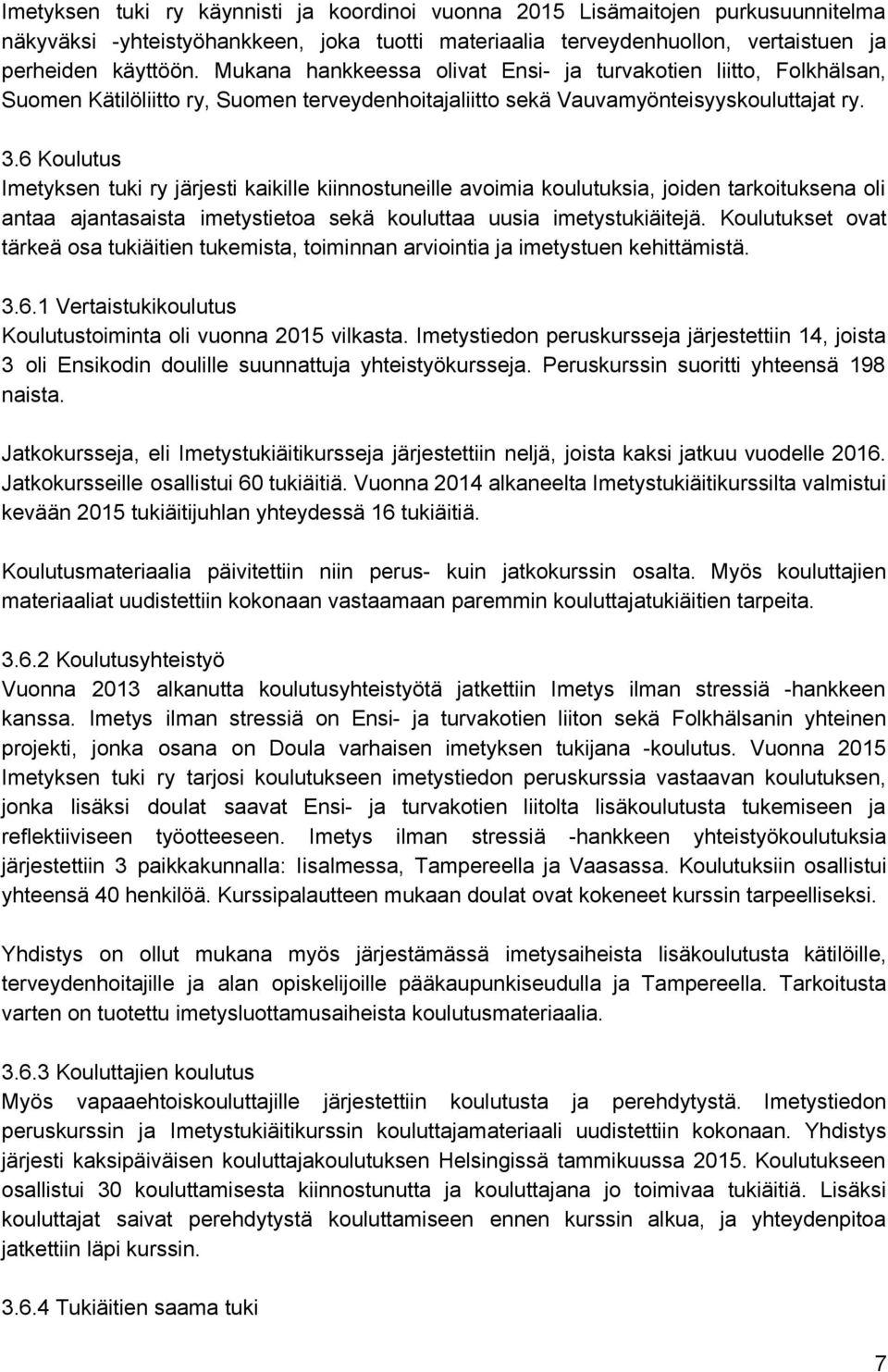 Imetyksen tuki ry käynnisti ja koordinoi vuonna 2015 Lisämaitojen purkusuunnitelma näkyväksi -yhteistyöhankkeen, joka tuotti materiaalia terveydenhuollon, vertaistuen ja perheiden käyttöön. Mukana hankkeessa olivat Ensi- ja turvakotien liitto, Folkhälsan, Suomen Kätilöliitto ry, Suomen terveydenhoitajaliitto sekä Vauvamyönteisyyskouluttajat ry.

3.6 Koulutus
Imetyksen tuki ry järjesti kaikille kiinnostuneille avoimia koulutuksia, joiden tarkoituksena oli antaa ajantasaista imetystietoa sekä kouluttaa uusia imetystukiäitejä. Koulutukset ovat tärkeä osa tukiäitien tukemista, toiminnan arviointia ja imetystuen kehittämistä.

3.6.1 Vertaistukikoulutus
Koulutustoiminta oli vuonna 2015 vilkasta. Imetystiedon peruskursseja järjestettiin 14, joista 3 oli Ensikodin doulille suunnattuja yhteistyökursseja. Peruskurssin suoritti yhteensä 198 naista.

Jatkokursseja, eli Imetystukiäitikursseja järjestettiin neljä, joista kaksi jatkuu vuodelle 2016. Jatkokursseille osallistui 60 tukiäitiä. Vuonna 2014 alkaneelta Imetystukiäitikurssilta valmistui kevään 2015 tukiäitijuhlan yhteydessä 16 tukiäitiä.

Koulutusmateriaalia päivitettiin niin perus- kuin jatkokurssin osalta. Myös kouluttajien materiaaliat uudistettiin kokonaan vastaamaan paremmin kouluttajatukiäitien tarpeita.

3.6.2 Koulutusyhteistyö
Vuonna 2013 alkanutta koulutusyhteistyötä jatkettiin Imetys ilman stressiä -hankkeen kanssa. Imetys ilman stressiä on Ensi- ja turvakotien liiton sekä Folkhälsanin yhteinen projekti, jonka osana on Doula varhaisen imetyksen tukijana -koulutus. Vuonna 2015 Imetyksen tuki ry tarjosi koulutukseen imetystiedon peruskurssia vastaavan koulutuksen, jonka lisäksi doulat saavat Ensi- ja turvakotien liitolta lisäkoulutusta tukemiseen ja reflektiiviseen työotteeseen. Imetys ilman stressiä -hankkeen yhteistyökoulutuksia järjestettiin 3 paikkakunnalla: Iisalmessa, Tampereella ja Vaasassa. Koulutuksiin osallistui yhteensä 40 henkilöä. Kurssipalautteen mukaan doulat ovat kokeneet kurssin tarpeelliseksi.

Yhdistys on ollut mukana myös järjestämässä imetysaiheista lisäkoulutusta kätilöille, terveydenhoitajille ja alan opiskelijoille pääkaupunkiseudulla ja Tampereella. Tarkoitusta varten on tuotettu imetysluottamusaiheista koulutusmateriaalia.

3.6.3 Kouluttajien koulutus
Myös vapaaehtoiskouluttajille järjestettiin koulutusta ja perehdytystä. Imetystiedon peruskurssin ja Imetystukiäitikurssin kouluttajamateriaali uudistettiin kokonaan. Yhdistys järjesti kaksipäiväisen kouluttajakoulutuksen Helsingissä tammikuussa 2015. Koulutukseen osallistui 30 kouluttamisesta kiinnostunutta ja kouluttajana jo toimivaa tukiäitiä. Lisäksi kouluttajat saivat perehdytystä kouluttamiseen ennen kurssin alkua, ja yhteydenpitoa jatkettiin läpi kurssin.

3.6.4 Tukiäitien saama tuki

7